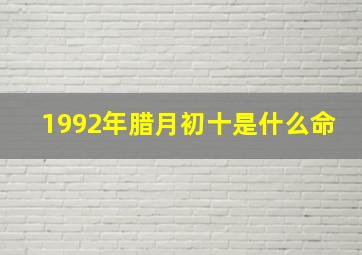 1992年腊月初十是什么命